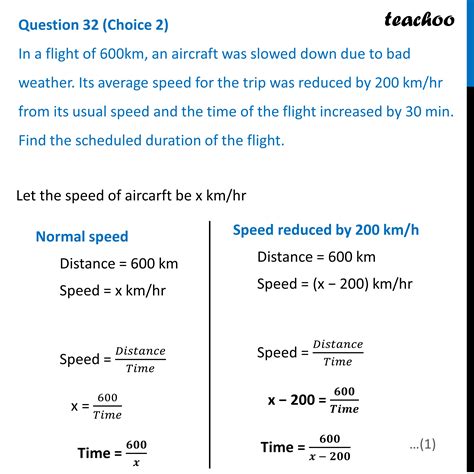 Question 32 (Choice 2)

teachoo

In a flight of 600km, an aircraft was slowed down due to bad weather. Its average speed for the trip was reduced by 200 km/hr from its usual speed and the time of the flight increased by 30 min. Find the scheduled duration of the flight.

Let the speed of aircarft be x km/hr

Normal speed

Distance = 600 km

Speed = x km/hr

Speed = $\frac{Distance}{Time}$

x = $\frac{600}{Time}$

Time = $\frac{600}{x}$

Speed reduced by 200 km/h

Distance = 600 km

Speed = (x − 200) km/hr

Speed = $\frac{Distance}{Time}$

x − 200 = $\frac{600}{Time}$

Time = $\frac{600}{x-200}$ ...(1)